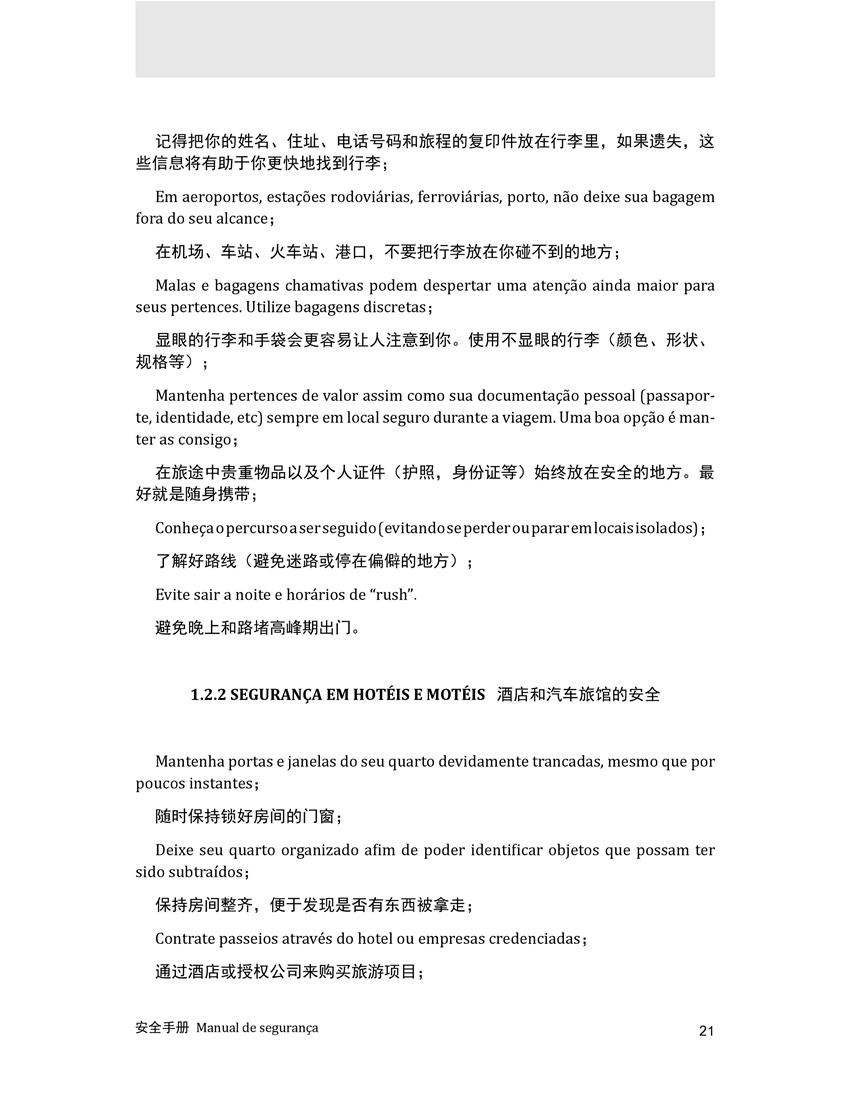 记得把你的姓名、住址、电话号码和旅程的复印件放在行李里，如果遗失，这些信息将有助于你更快地找到行李；

Em aeroportos, estações rodoviárias, ferroviárias, porto, não deixe sua bagagem fora do seu alcance；

在机场、车站、火车站、港口，不要把行李放在你碰不到的地方；

Malas e bagagens chamativas podem despertar uma atenção ainda maior para seus pertences. Utilize bagagens discretas；

显眼的行李和手袋会更容易让人注意到你。使用不显眼的行李（颜色、形状、规格等）；

Mantenha pertences de valor assim como sua documentação pessoal (passaporte, identidade, etc) sempre em local seguro durante a viagem. Uma boa opção é manter as consigo；

在旅途中贵重物品以及个人证件（护照，身份证等）始终放在安全的地方。最好就是随身携带；

Conheça o percurso a ser seguido (evitando se perder ou parar em locais isolados)；

了解好路线（避免迷路或停在偏僻的地方）；

Evite sair a noite e horários de “rush”.

避免晚上和路堵高峰期出门。

1.2.2 SEGURANÇA EM HOTÉIS E MOTÉIS 酒店和汽车旅馆的安全

Mantenha portas e janelas do seu quarto devidamente trancadas, mesmo que por poucos instantes；

随时保持锁好房间的门窗；

Deixe seu quarto organizado afim de poder identificar objetos que possam ter sido subtraídos；

保持房间整齐，便于发现是否有东西被拿走；

Contrate passeios através do hotel ou empresas credenciadas；

通过酒店或授权公司来购买旅游项目；

安全手册 Manual de segurança

21